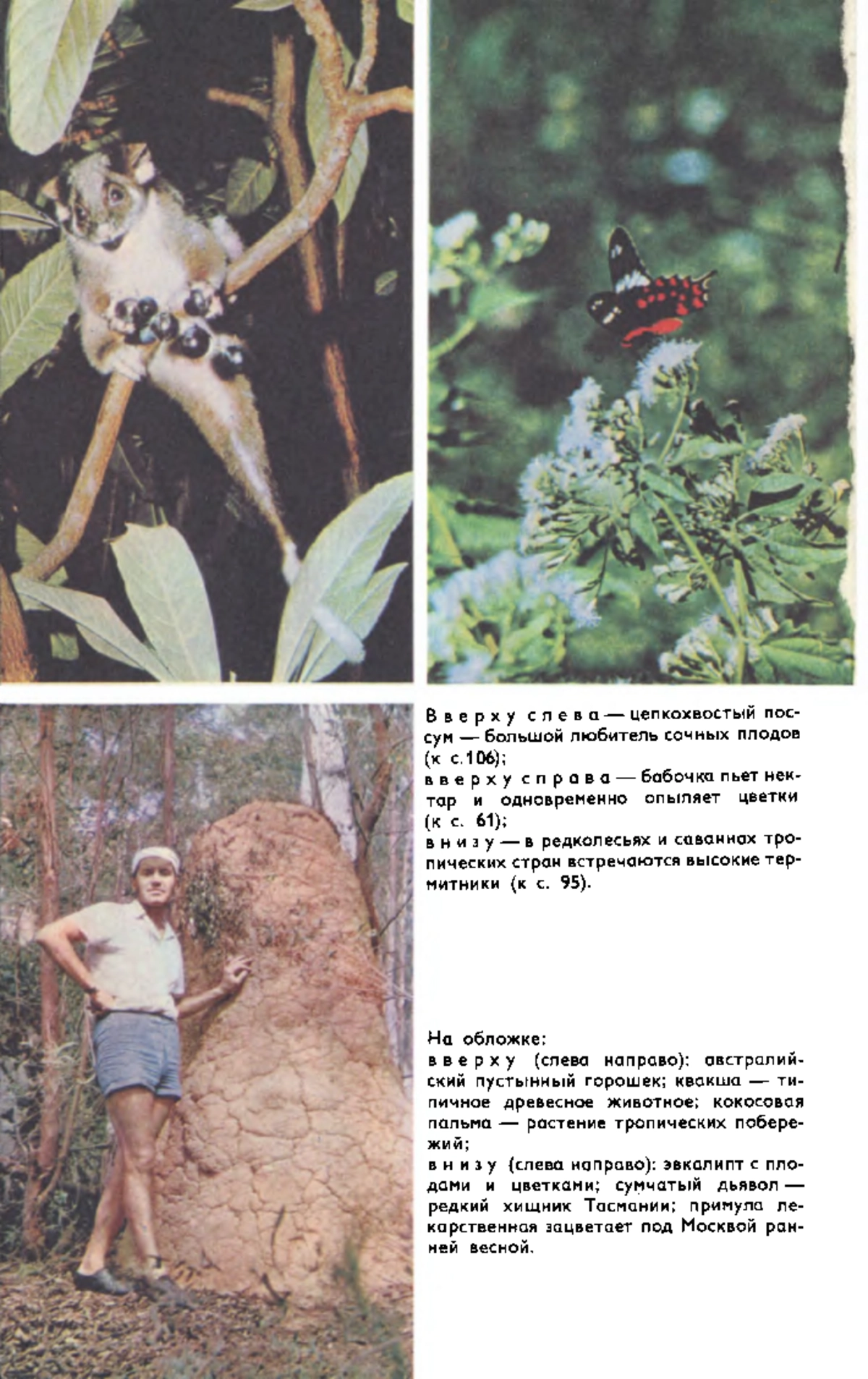 Вверху слева — цепкохвостый поссум — большой любитель сочных плодов (к с.106);
вверху справа — бабочка пьет нектар и одновременно опыляет цветки (к с. 61);
внизу — в редколесьях и саваннах тропических стран встречаются высокие термитники (к с. 95).

На обложке:
вверху (слева направо): австралийский пустынный горошек; квакша — типичное древесное животное; кокосовая пальма — растение тропических побережий;
внизу (слева направо): эвкалипт с плодами и цветками; сумчатый дьявол — редкий хищник Тасмании; примула лекарственная зацветает под Москвой ранней весной.